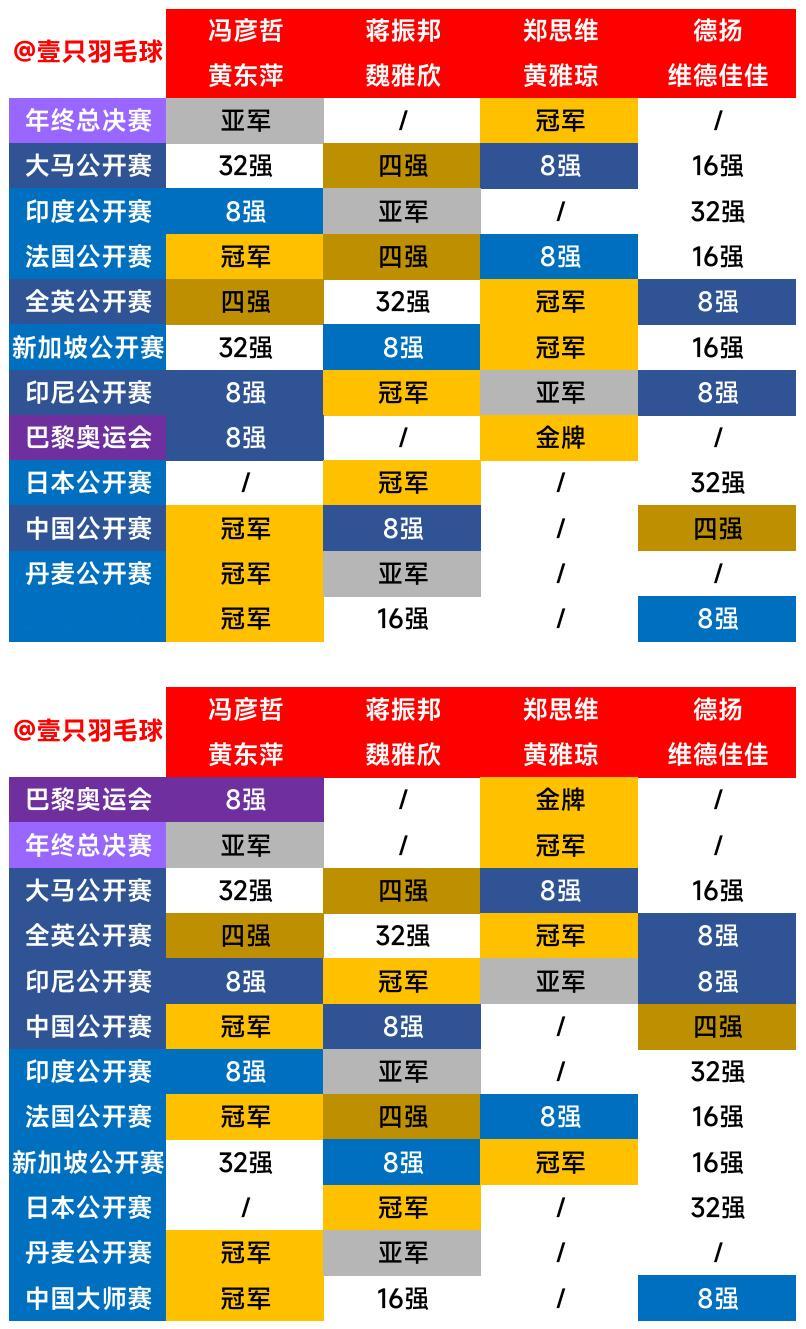 | @壹只羽毛球 | 冯彦哲 黄东萍 | 蒋振邦 魏雅欣 | 郑思维 黄雅琼 | 德扬 维德佳佳 |
|---|---|---|---|---|
| 年终总决赛 | 亚军 | / | 冠军 | / |
| 大马公开赛 | 32强 | 四强 | 8强 | 16强 |
| 印度公开赛 | 8强 | 亚军 | / | 32强 |
| 法国公开赛 | 冠军 | 四强 | 8强 | 16强 |
| 全英公开赛 | 四强 | 32强 | 冠军 | 8强 |
| 新加坡公开赛 | 32强 | 8强 | 冠军 | 16强 |
| 印尼公开赛 | 8强 | 冠军 | 亚军 | 8强 |
| 巴黎奥运会 | 8强 | / | 金牌 | / |
| 日本公开赛 | / | 冠军 | / | 32强 |
| 中国公开赛 | 冠军 | 8强 | / | 四强 |
| 丹麦公开赛 | 冠军 | 亚军 | / | / |
| | 冠军 | 16强 | / | 8强 |

| @壹只羽毛球 | 冯彦哲 黄东萍 | 蒋振邦 魏雅欣 | 郑思维 黄雅琼 | 德扬 维德佳佳 |
|---|---|---|---|---|
| 巴黎奥运会 | 8强 | / | 金牌 | / |
| 年终总决赛 | 亚军 | / | 冠军 | / |
| 大马公开赛 | 32强 | 四强 | 8强 | 16强 |
| 全英公开赛 | 四强 | 32强 | 冠军 | 8强 |
| 印尼公开赛 | 8强 | 冠军 | 亚军 | 8强 |
| 中国公开赛 | 冠军 | 8强 | / | 四强 |
| 印度公开赛 | 8强 | 亚军 | / | 32强 |
| 法国公开赛 | 冠军 | 四强 | 8强 | 16强 |
| 新加坡公开赛 | 32强 | 8强 | 冠军 | 16强 |
| 日本公开赛 | / | 冠军 | / | 32强 |
| 丹麦公开赛 | 冠军 | 亚军 | / | / |
| 中国大师赛 | 冠军 | 16强 | / | 8强 |